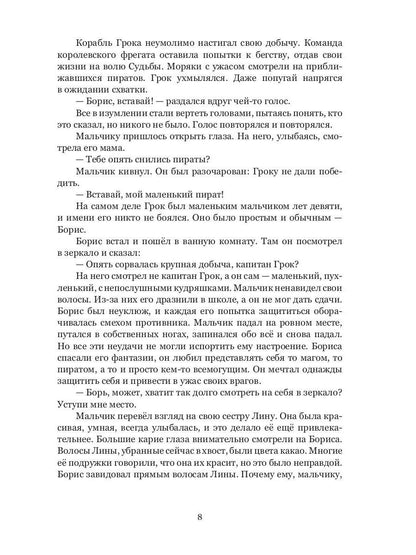 Корабль Грока неумолимо настигал свою добычу. Команда королевского фрегата оставила попытки к бегству, отдав свои жизни на волю Судьбы. Моряки с ужасом смотрели на приближавшихся пиратов. Грок ухмылялся. Даже попугай напрягся в ожидании схватки.

— Борис, вставай! — раздался вдруг чей-то голос.

Все в изумлении стали вертеть головами, пытаясь понять, кто это сказал, но никого не было. Голос повторялся и повторялся.

Мальчику пришлось открыть глаза. На него, улыбаясь, смотрела его мама.

— Тебе опять снились пираты?

Мальчик кивнул. Он был разочарован: Гроку не дали победить.

— Вставай, мой маленький пират!

На самом деле Грок был маленьким мальчиком лет девяти, и имени его никто не боялся. Оно было простым и обычным — Борис.

Борис встал и пошёл в ванную комнату. Там он посмотрел в зеркало и сказал:

— Опять сорвалась крупная добыча, капитан Грок?

На него смотрел не капитан Грок, а он сам — маленький, пухленький, с непослушными кудряшками. Мальчик ненавидел свои волосы. Из-за них его дразнили в школе, а он не мог дать сдачи. Борис был неуклюж, и каждая его попытка защититься оборачивалась смехом противника. Мальчик падал на ровном месте, путался в собственных ногах, запинался обо всё и снова падал. Но все эти неудачи не могли испортить ему настроение. Бориса спасали его фантазии, он любил представлять себя то магом, то пиратом, а то и просто кем-то всемогущим. Он мечтал однажды защитить себя и привести в ужас своих врагов.

— Борь, может, хватит так долго смотреть на себя в зеркало? Уступи мне место.

Мальчик перевёл взгляд на свою сестру Лину. Она была красивая, умная, всегда улыбалась, и это делало её ещё привлекательнее. Большие карие глаза внимательно смотрели на Бориса. Волосы Лины, убранные сейчас в хвост, были цвета какао. Многие её подружки говорили, что она их красит, но это было неправдой. Борис завидовал прямым волосам Лины. Почему ему, мальчику,

8